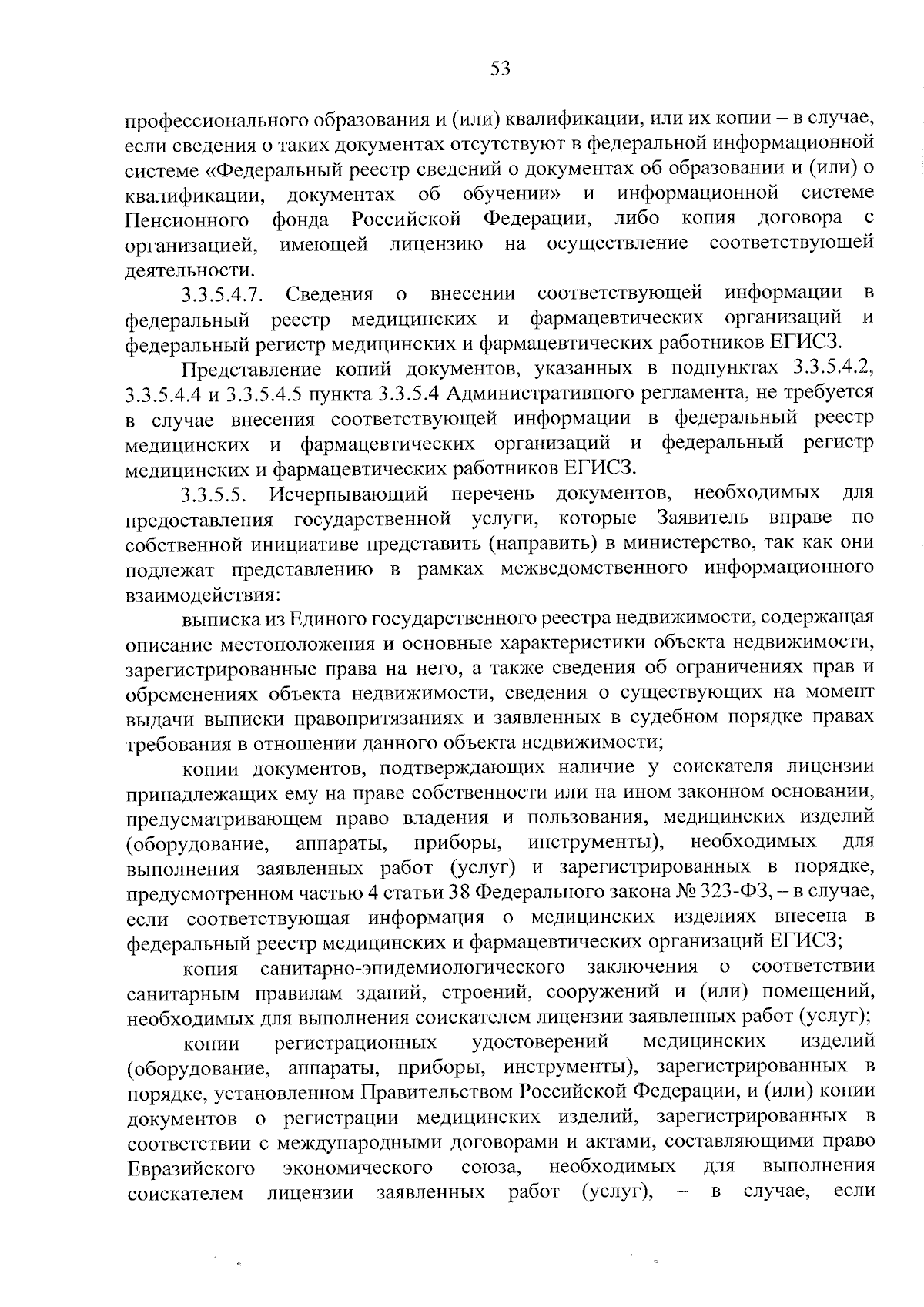 53

профессионального образования и (или) квалификации, или их копии – в случае, если сведения о таких документах отсутствуют в федеральной информационной системе «Федеральный реестр сведений о документах об образовании и (или) о квалификации, документах об обучении» и информационной системе Пенсионного фонда Российской Федерации, либо копия договора с организацией, имеющей лицензию на осуществление соответствующей деятельности.

3.3.5.4.7. Сведения о внесении соответствующей информации в федеральный реестр медицинских и фармацевтических организаций и федеральный регистр медицинских и фармацевтических работников ЕГИСЗ.

Представление копий документов, указанных в подпунктах 3.3.5.4.2, 3.3.5.4.4 и 3.3.5.4.5 пункта 3.3.5.4 Административного регламента, не требуется в случае внесения соответствующей информации в федеральный реестр медицинских и фармацевтических организаций и федеральный регистр медицинских и фармацевтических работников ЕГИСЗ.

3.3.5.5. Исчерпывающий перечень документов, необходимых для предоставления государственной услуги, которые Заявитель вправе по собственной инициативе представить (направить) в министерство, так как они подлежат представлению в рамках межведомственного информационного взаимодействия:

выписка из Единого государственного реестра недвижимости, содержащая описание местоположения и основные характеристики объекта недвижимости, зарегистрированные права на него, а также сведения об ограничениях прав и обременениях объекта недвижимости, сведения о существующих на момент выдачи выписки правопритязаниях и заявленных в судебном порядке правах требования в отношении данного объекта недвижимости;

копии документов, подтверждающих наличие у соискателя лицензии принадлежащих ему на праве собственности или на ином законном основании, предусматривающем право владения и пользования, медицинских изделий (оборудование, аппараты, приборы, инструменты), необходимых для выполнения заявленных работ (услуг) и зарегистрированных в порядке, предусмотренном частью 4 статьи 38 Федерального закона № 323-ФЗ, – в случае, если соответствующая информация о медицинских изделиях внесена в федеральный реестр медицинских и фармацевтических организаций ЕГИСЗ;

копия санитарно-эпидемиологического заключения о соответствии санитарным правилам зданий, строений, сооружений и (или) помещений, необходимых для выполнения соискателем лицензии заявленных работ (услуг);

копии регистрационных удостоверений медицинских изделий (оборудование, аппараты, приборы, инструменты), зарегистрированных в порядке, установленном Правительством Российской Федерации, и (или) копии документов о регистрации медицинских изделий, зарегистрированных в соответствии с международными договорами и актами, составляющими право Евразийского экономического союза, необходимых для выполнения соискателем лицензии заявленных работ (услуг), – в случае, если